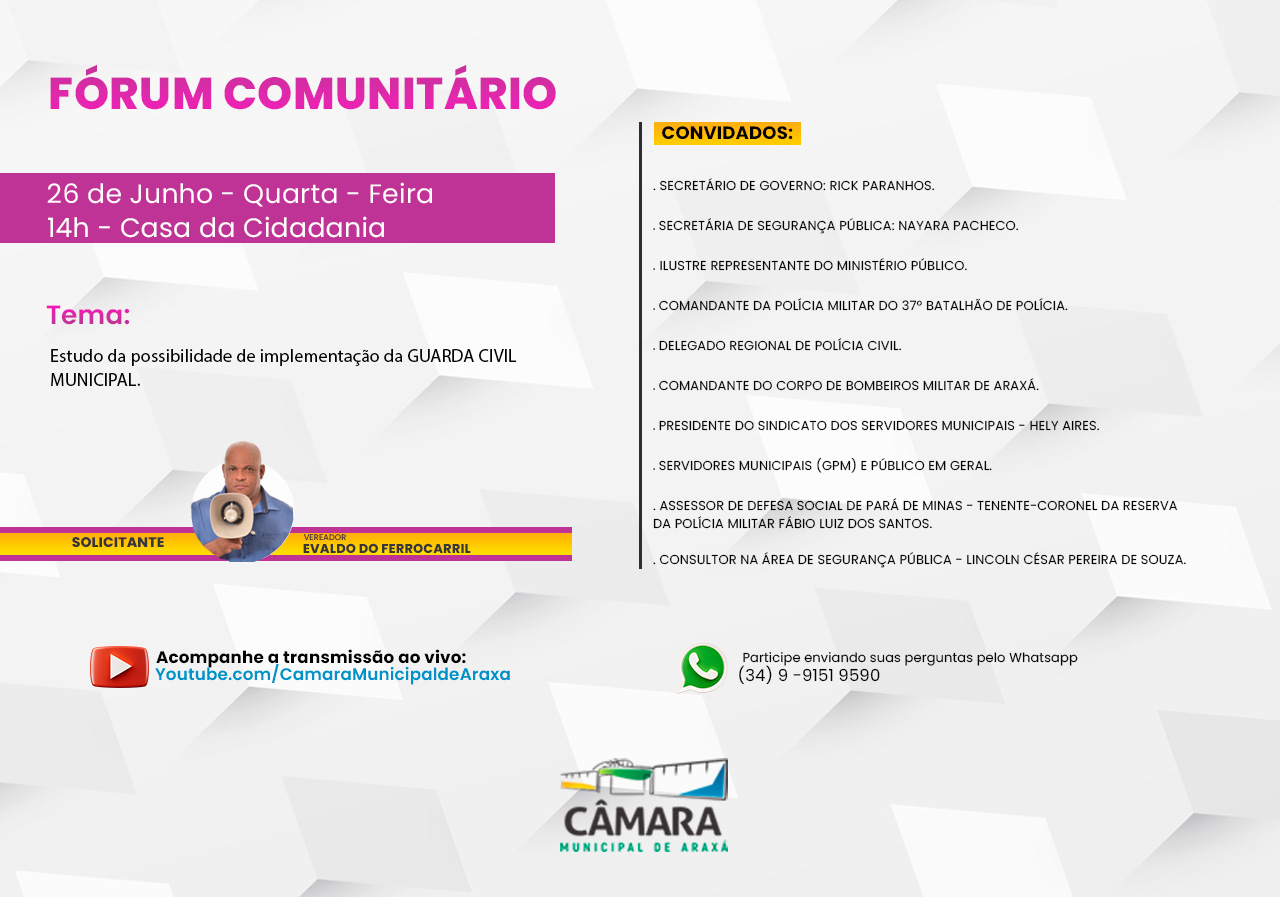 FÓRUM COMUNITÁRIO

26 de Junho - Quarta - Feira
14h - Casa da Cidadania

Tema:

Estudo da possibilidade de implementação da GUARDA CIVIL MUNICIPAL.

SOLICITANTE

VEREADOR
EVALDO DO FERROCARRIL

CONVIDADOS:

. SECRETÁRIO DE GOVERNO: RICK PARANHOS.

. SECRETÁRIA DE SEGURANÇA PÚBLICA: NAYARA PACHECO.

. ILUSTRE REPRESENTANTE DO MINISTÉRIO PÚBLICO.

. COMANDANTE DA POLÍCIA MILITAR DO 37º BATALHÃO DE POLÍCIA.

. DELEGADO REGIONAL DE POLÍCIA CIVIL.

. COMANDANTE DO CORPO DE BOMBEIROS MILITAR DE ARAXÁ.

. PRESIDENTE DO SINDICATO DOS SERVIDORES MUNICIPAIS - HELY AIRES.

. SERVIDORES MUNICIPAIS (GPM) E PÚBLICO EM GERAL.

. ASSESSOR DE DEFESA SOCIAL DE PARÁ DE MINAS - TENENTE-CORONEL DA RESERVA DA POLÍCIA MILITAR FÁBIO LUIZ DOS SANTOS.

. CONSULTOR NA ÁREA DE SEGURANÇA PÚBLICA - LINCOLN CÉSAR PEREIRA DE SOUZA.

Acompanhe a transmissão ao vivo:
Youtube.com/CamaraMunicipaldeAraxa

Participe enviando suas perguntas pelo Whatsapp
(34) 9 -9151 9590

CÂMARA
MUNICIPAL DE ARAXÁ